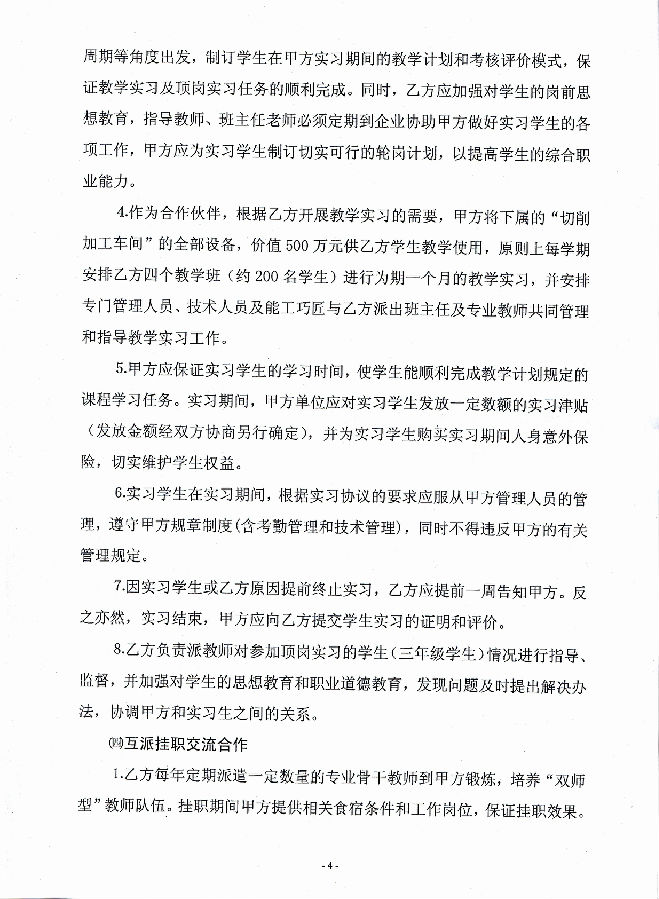 周期等角度出发，制订学生在甲方实习期间的教学计划和考核评价模式，保证教学实习及顶岗实习任务的顺利完成。同时，乙方应加强对学生的岗前思想教育，指导教师、班主任老师必须定期到企业协助甲方做好实习学生的各项工作，甲方应为实习学生制订切实可行的轮岗计划，以提高学生的综合职业能力。

4.作为合作伙伴，根据乙方开展教学实习的需要，甲方将下属的“切削加工车间”的全部设备，价值500万元供乙方学生教学使用，原则上每学期安排乙方四个教学班（约200名学生）进行为期一个月的教学实习，并安排专门管理人员、技术人员及能工巧匠与乙方派出班主任及专业教师共同管理和指导教学实习工作。

5.甲方应保证实习学生的学习时间，使学生能顺利完成教学计划规定的课程学习任务。实习期间，甲方单位应对实习学生发放一定数额的实习津贴（发放金额经双方协商另行确定），并为实习学生购买实习期间人身意外保险，切实维护学生权益。

6.实习学生在实习期间，根据实习协议的要求应服从甲方管理人员的管理，遵守甲方规章制度(含考勤管理和技术管理)，同时不得违反甲方的有关管理规定。

7.因实习学生或乙方原因提前终止实习，乙方应提前一周告知甲方。反之亦然，实习结束，甲方应向乙方提交学生实习的证明和评价。

8.乙方负责派教师对参加顶岗实习的学生(三年级学生)情况进行指导、监督，并加强对学生的思想教育和职业道德教育，发现问题及时提出解决办法，协调甲方和实习生之间的关系。

(四)互派挂职交流合作

1.乙方每年定期派遣一定数量的专业骨干教师到甲方锻炼，培养“双师型”教师队伍。挂职期间甲方提供相关食宿条件和工作岗位，保证挂职效果。

-4-